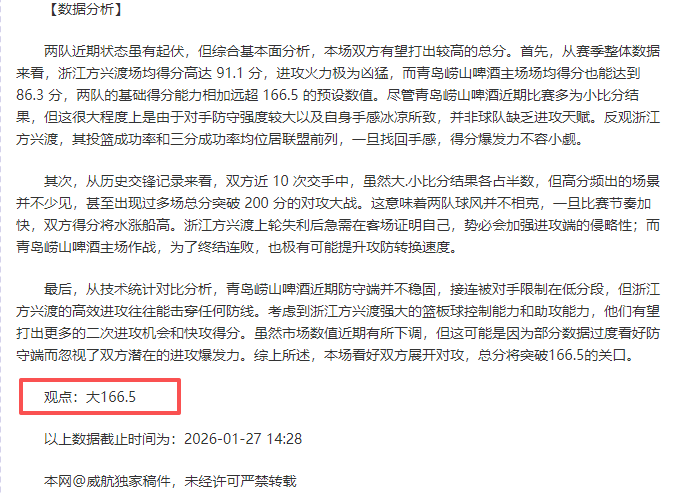 【数据分析】

两队近期状态虽有起伏，但综合基本面分析，本场双方有望打出较高的总分。首先，从赛季整体数据来看，浙江方兴渡场均得分高达 91.1 分，进攻火力极为凶猛，而青岛崂山啤酒主场场均得分也能达到 86.3 分，两队的基础得分能力相加远超 166.5 的预设数值。尽管青岛崂山啤酒近期比赛多为小比分结果，但这很大程度上是由于对手防守强度较大以及自身手感冰凉所致，并非球队缺乏进攻天赋。反观浙江方兴渡，其投篮成功率和三分成功率均位居联盟前列，一旦找回手感，得分爆发力不容小觑。

其次，从历史交锋记录来看，双方近 10 次交手中，虽然大.小比分结果各占半数，但高分频出的场景并不少见，甚至出现过多场总分突破 200 分的对攻大战。这意味着两队球风并不相克，一旦比赛节奏加快，双方得分将水涨船高。浙江方兴渡上轮失利后急需在客场证明自己，势必会加强进攻端的侵略性；而青岛崂山啤酒主场作战，为了终结连败，也极有可能提升攻防转换速度。

最后，从技术统计对比分析，青岛崂山啤酒近期防守端并不稳固，接连被对手限制在低分段，但浙江方兴渡的高效进攻往往能击穿任何防线。考虑到浙江方兴渡强大的篮板球控制能力和助攻能力，他们有望打出更多的二次进攻机会和快攻得分。虽然市场数值近期有所下调，但这可能是因为部分数据过度看好防守端而忽视了双方潜在的进攻爆发力。综上所述，本场看好双方展开对攻，总分将突破166.5的关口。

观点：大166.5

以上数据截止时间为：2026-01-27 14:28

本网@威航独家稿件，未经许可严禁转载